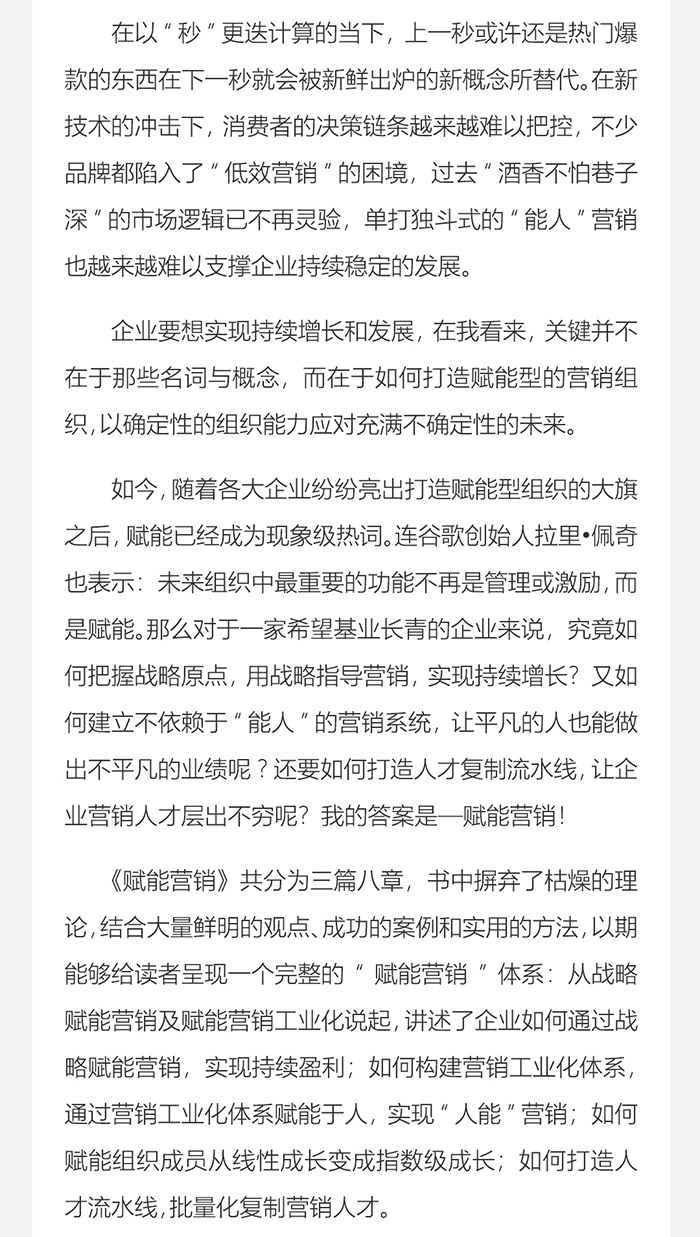 在以“秒”更迭计算的当下，上一秒或许还是热门爆款的东西在下一秒就会被新鲜出炉的新概念所替代。在新技术的冲击下，消费者的决策链条越来越难以把控，不少品牌都陷入了“低效营销”的困境，过去“酒香不怕巷子深”的市场逻辑已不再灵验，单打独斗式的“能人”营销也越来越难以支撑企业持续稳定的发展。

企业要想实现持续增长和发展，在我看来，关键并不在于那些名词与概念，而在于如何打造赋能型的营销组织，以确定性的组织能力应对充满不确定性的未来。

如今，随着各大企业纷纷亮出打造赋能型组织的大旗之后，赋能已经成为现象级热词。连谷歌创始人拉里•佩奇也表示：未来组织中最重要的功能不再是管理或激励，而是赋能。那么对于一家希望基业长青的企业来说，究竟如何把握战略原点，用战略指导营销，实现持续增长？又如何建立不依赖于“能人”的营销系统，让平凡的人也能做出不平凡的业绩呢？还要如何打造人才复制流水线，让企业营销人才层出不穷呢？我的答案是—赋能营销！

《赋能营销》共分为三篇八章，书中摒弃了枯燥的理论，结合大量鲜明的观点、成功的案例和实用的方法，以期能够给读者呈现一个完整的“赋能营销”体系：从战略赋能营销及赋能营销工业化说起，讲述了企业如何通过战略赋能营销，实现持续盈利；如何构建营销工业化体系，通过营销工业化体系赋能于人，实现“人能”营销；如何赋能组织成员从线性成长变成指数级成长；如何打造人才流水线，批量化复制营销人才。